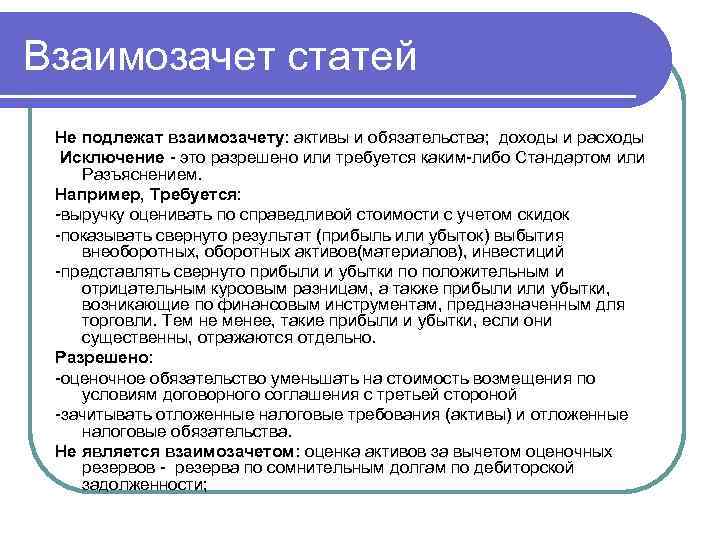 Взаимозачет статей

Не подлежат взаимозачету: активы и обязательства; доходы и расходы

Исключение - это разрешено или требуется каким-либо Стандартом или Разъяснением.

Например, Требуется:

-выручку оценивать по справедливой стоимости с учетом скидок

-показывать свернуто результат (прибыль или убыток) выбытия внеоборотных, оборотных активов(материалов), инвестиций

-представлять свернуто прибыли и убытки по положительным и отрицательным курсовым разницам, а также прибыли или убытки, возникающие по финансовым инструментам, предназначенным для торговли. Тем не менее, такие прибыли и убытки, если они существенны, отражаются отдельно.

Разрешено:

-оценочное обязательство уменьшать на стоимость возмещения по условиям договорного соглашения с третьей стороной

-зачитывать отложенные налоговые требования (активы) и отложенные налоговые обязательства.

Не является взаимозачетом: оценка активов за вычетом оценочных резервов - резерва по сомнительным долгам по дебиторской задолженности;